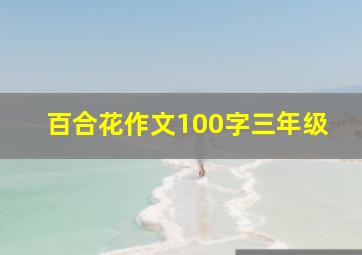 百合花作文100字三年级